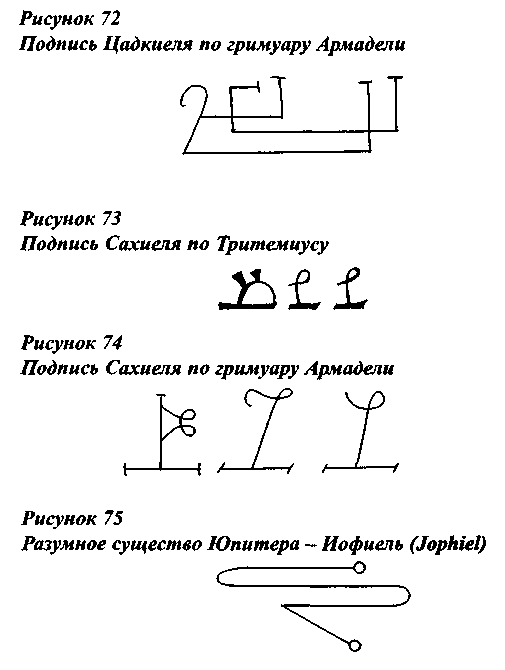 Рисунок 72
Подпись Цадкиеля по гримуару Армадели

Рисунок 73
Подпись Сахиеля по Тритемиусу

Рисунок 74
Подпись Сахиеля по гримуару Армадели

Рисунок 75
Разумное существо Юпитера – Иофиель (Jophiel)